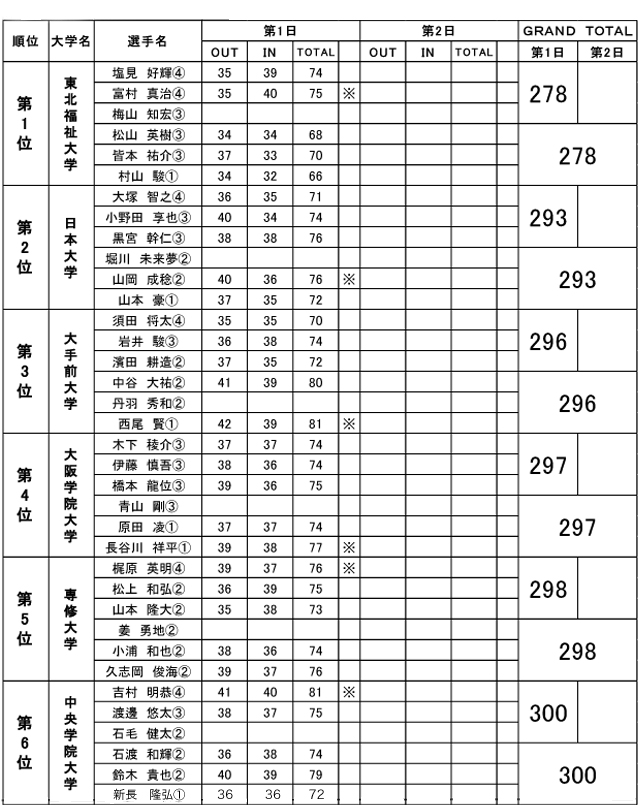 | 順位 | 大学名 | 選手名 | 第1日 OUT | 第1日 IN | 第1日 TOTAL | | 第2日 OUT | 第2日 IN | 第2日 TOTAL | | GRAND TOTAL 第1日 | GRAND TOTAL 第2日 |
|---|---|---|---|---|---|---|---|---|---|---|---|---|
| 第1位 | 東北福祉大学 | 塩見 好輝④ | 35 | 39 | 74 | | | | | | 278 | |
| | | 富村 真治④ | 35 | 40 | 75 | ※ | | | | | | |
| | | 梅山 知宏③ | | | | | | | | | | |
| | | 松山 英樹③ | 34 | 34 | 68 | | | | | | 278 | |
| | | 皆本 祐介③ | 37 | 33 | 70 | | | | | | | |
| | | 村山 駿① | 34 | 32 | 66 | | | | | | | |
| 第2位 | 日本大学 | 大塚 智之④ | 36 | 35 | 71 | | | | | | 293 | |
| | | 小野田 享也③ | 40 | 34 | 74 | | | | | | | |
| | | 黒宮 幹仁③ | 38 | 38 | 76 | | | | | | | |
| | | 堀川 未来夢② | | | | | | | | | 293 | |
| | | 山岡 成稔② | 40 | 36 | 76 | ※ | | | | | | |
| | | 山本 豪① | 37 | 35 | 72 | | | | | | | |
| 第3位 | 大手前大学 | 須田 将太④ | 35 | 35 | 70 | | | | | | 296 | |
| | | 岩井 駿③ | 36 | 38 | 74 | | | | | | | |
| | | 濱田 耕造② | 37 | 35 | 72 | | | | | | | |
| | | 中谷 大祐② | 41 | 39 | 80 | | | | | | 296 | |
| | | 丹羽 秀和② | | | | | | | | | | |
| | | 西尾 賢① | 42 | 39 | 81 | ※ | | | | | | |
| 第4位 | 大阪学院大学 | 木下 稜介③ | 37 | 37 | 74 | | | | | | 297 | |
| | | 伊藤 慎吾③ | 38 | 36 | 74 | | | | | | | |
| | | 橋本 龍位③ | 39 | 36 | 75 | | | | | | | |
| | | 青山 剛③ | | | | | | | | | 297 | |
| | | 原田 凌① | 37 | 37 | 74 | | | | | | | |
| | | 長谷川 祥平① | 39 | 38 | 77 | ※ | | | | | | |
| 第5位 | 専修大学 | 梶原 英明④ | 39 | 37 | 76 | ※ | | | | | 298 | |
| | | 松上 和弘② | 36 | 39 | 75 | | | | | | | |
| | | 山本 隆大② | 35 | 38 | 73 | | | | | | | |
| | | 姜 勇地② | | | | | | | | | 298 | |
| | | 小浦 和也② | 38 | 36 | 74 | | | | | | | |
| | | 久志岡 俊海② | 39 | 37 | 76 | | | | | | | |
| 第6位 | 中央学院大学 | 吉村 明恭④ | 41 | 40 | 81 | ※ | | | | | 300 | |
| | | 渡邊 悠太③ | 38 | 37 | 75 | | | | | | | |
| | | 石毛 健太② | | | | | | | | | | |
| | | 石渡 和輝② | 36 | 38 | 74 | | | | | | 300 | |
| | | 鈴木 貴也② | 40 | 39 | 79 | | | | | | | |
| | | 新長 隆弘① | 36 | 36 | 72 | | | | | | | |